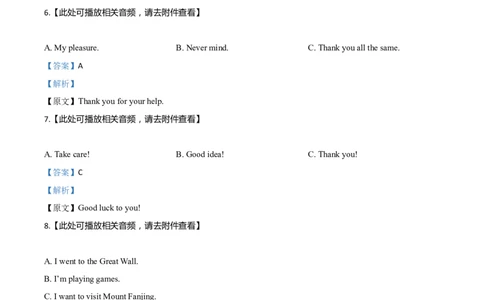 6.【此处可播放相关音频，请去附件查看】

A. My pleasure.
B. Never mind.
C. Thank you all the same.

【答案】A

【解析】

【原文】Thank you for your help.

7.【此处可播放相关音频，请去附件查看】

A. Take care!
B. Good idea!
C. Thank you!

【答案】C

【解析】

【原文】Good luck to you!

8.【此处可播放相关音频，请去附件查看】

A. I went to the Great Wall.

B. I'm playing games.

C. I want to visit Mount Fanjing.